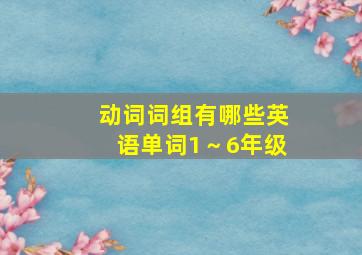 动词词组有哪些英语单词1～6年级